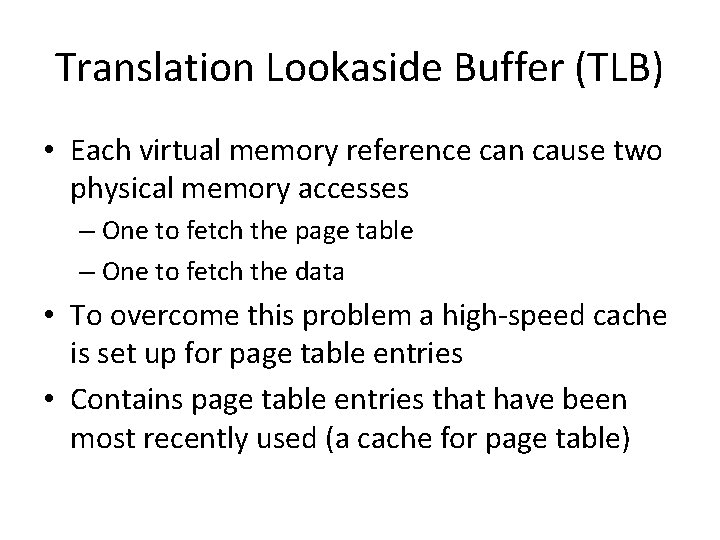 Translation Lookaside Buffer (TLB)

• Each virtual memory reference can cause two physical memory accesses
– One to fetch the page table
– One to fetch the data
• To overcome this problem a high-speed cache is set up for page table entries
• Contains page table entries that have been most recently used (a cache for page table)